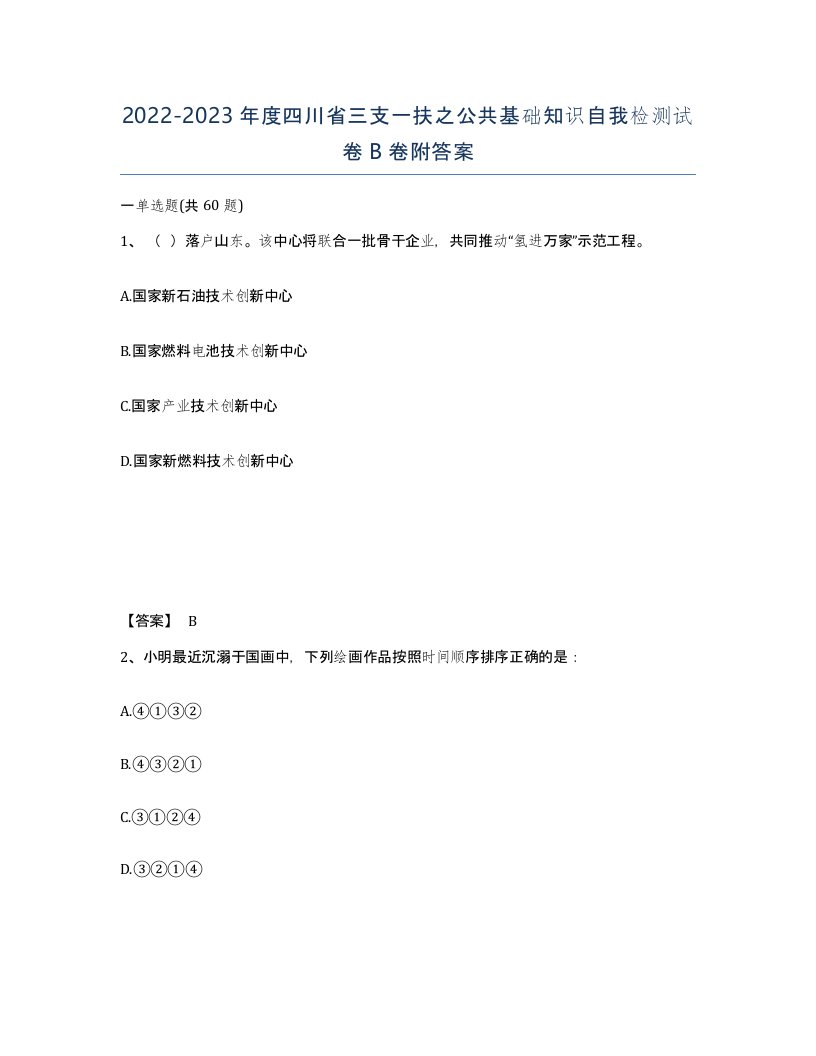 2022-2023年度四川省三支一扶之公共基础知识自我检测试卷B卷附答案

一单选题(共60题)

1、（ ）落户山东。该中心将联合一批骨干企业，共同推动“氢进万家”示范工程。

A.国家新石油技术创新中心

B.国家燃料电池技术创新中心

C.国家产业技术创新中心

D.国家新燃料技术创新中心

【答案】 B

2、小明最近沉溺于国画中，下列绘画作品按照时间顺序排序正确的是：

A.④①③②

B.④③②①

C.③①②④

D.③②①④